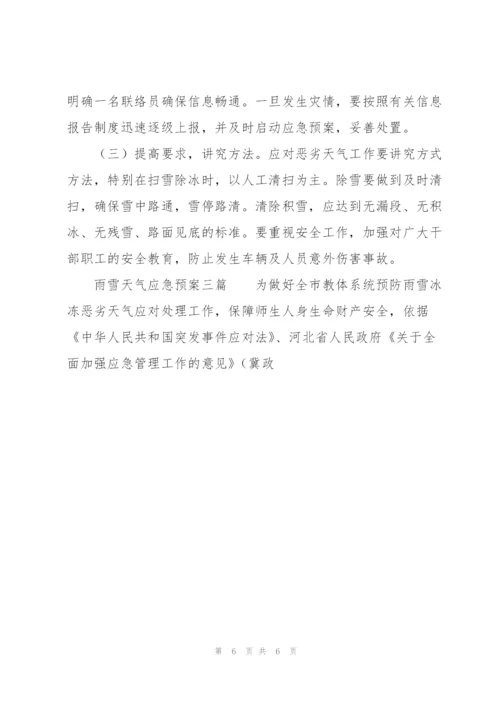 明确一名联络员确保信息畅通。一旦发生灾情，要按照有关信息报告制度迅速逐级上报，并及时启动应急预案，妥善处置。

（三）提高要求，讲究方法。应对恶劣天气工作要讲究方式方法，特别在扫雪除冰时，以人工清扫为主。除雪要做到及时清扫，确保雪中路通，雪停路清。清除积雪，应达到无漏段、无积冰、无残雪、路面见底的标准。要重视安全工作，加强对广大干部职工的安全教育，防止发生车辆及人员意外伤害事故。

雨雪天气应急预案三篇　　为做好全市教体系统预防雨雪冰冻恶劣天气应对处理工作，保障师生人身生命财产安全，依据《中华人民共和国突发事件应对法》、河北省人民政府《关于全面加强应急管理工作的意见》（冀政

第 6 页 共 6 页